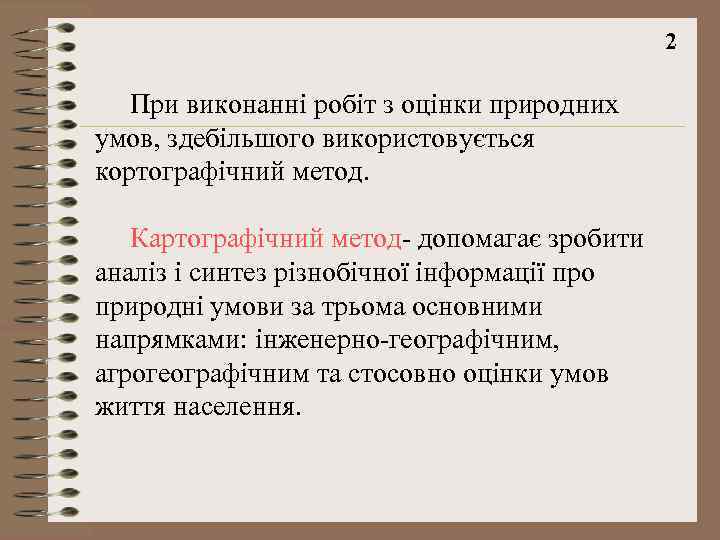 2

При виконанні робіт з оцінки природних умов, здебільшого використовується кортографічний метод.

Картографічний метод- допомагає зробити аналіз і синтез різнобічної інформації про природні умови за трьома основними напрямками: інженерно-географічним, агрогеографічним та стосовно оцінки умов життя населення.